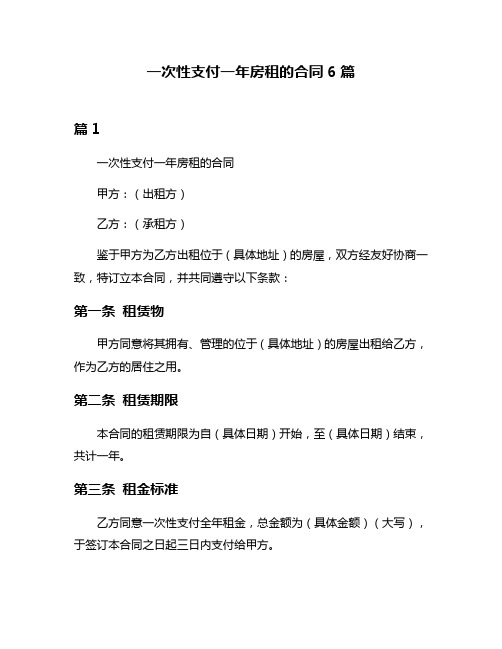 一次性支付一年房租的合同 6 篇

篇 1

一次性支付一年房租的合同

甲方：（出租方）

乙方：（承租方）

鉴于甲方为乙方出租位于（具体地址）的房屋，双方经友好协商一致，特订立本合同，并共同遵守以下条款：

第一条 租赁物

甲方同意将其拥有、管理的位于（具体地址）的房屋出租给乙方，作为乙方的居住之用。

第二条 租赁期限

本合同的租赁期限为自（具体日期）开始，至（具体日期）结束，共计一年。

第三条 租金标准

乙方同意一次性支付全年租金，总金额为（具体金额）（大写），于签订本合同之日起三日内支付给甲方。